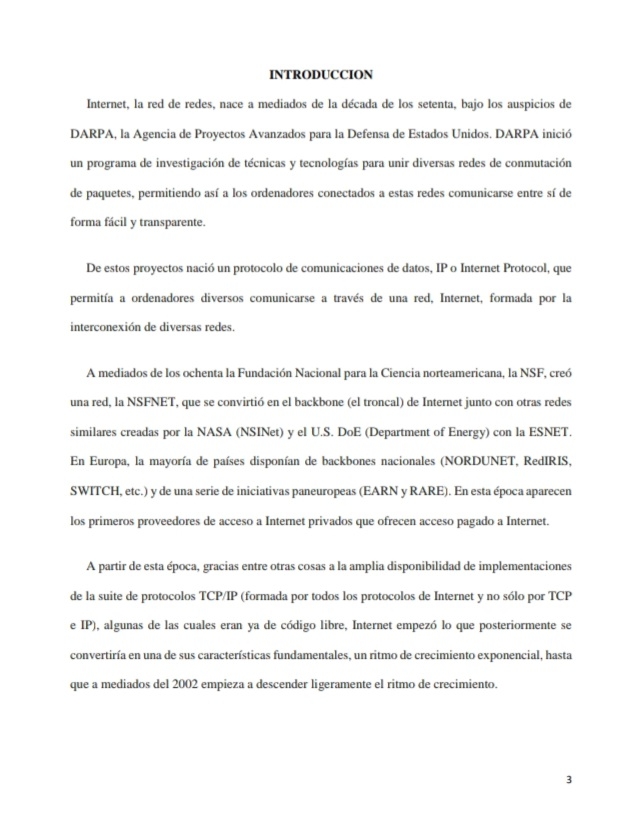 INTRODUCCION

Internet, la red de redes, nace a mediados de la década de los setenta, bajo los auspicios de DARPA, la Agencia de Proyectos Avanzados para la Defensa de Estados Unidos. DARPA inició un programa de investigación de técnicas y tecnologías para unir diversas redes de conmutación de paquetes, permitiendo así a los ordenadores conectados a estas redes comunicarse entre sí de forma fácil y transparente.

De estos proyectos nació un protocolo de comunicaciones de datos, IP o Internet Protocol, que permitía a ordenadores diversos comunicarse a través de una red, Internet, formada por la interconexión de diversas redes.

A mediados de los ochenta la Fundación Nacional para la Ciencia norteamericana, la NSF, creó una red, la NSFNET, que se convirtió en el backbone (el troncal) de Internet junto con otras redes similares creadas por la NASA (NSINet) y el U.S. DoE (Department of Energy) con la ESNET. En Europa, la mayoría de países disponían de backbones nacionales (NORDUNET, RedIRIS, SWITCH, etc.) y de una serie de iniciativas paneuropeas (EARN y RARE). En esta época aparecen los primeros proveedores de acceso a Internet privados que ofrecen acceso pagado a Internet.

A partir de esta época, gracias entre otras cosas a la amplia disponibilidad de implementaciones de la suite de protocolos TCP/IP (formada por todos los protocolos de Internet y no sólo por TCP e IP), algunas de las cuales eran ya de código libre, Internet empezó lo que posteriormente se convertiría en una de sus características fundamentales, un ritmo de crecimiento exponencial, hasta que a mediados del 2002 empieza a descender ligeramente el ritmo de crecimiento.

3